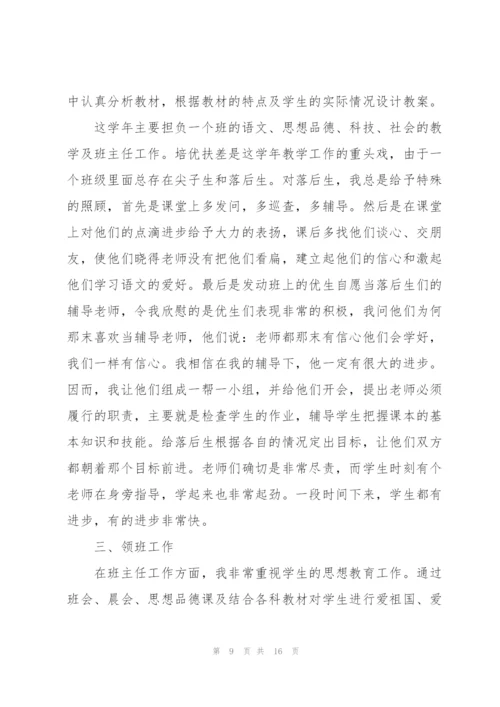 中认真分析教材，根据教材的特点及学生的实际情况设计教案。

这学年主要担负一个班的语文、思想品德、科技、社会的教学及班主任工作。培优扶差是这学年教学工作的重头戏，由于一个班级里面总存在尖子生和落后生。对落后生，我总是给予特殊的照顾，首先是课堂上多发问，多巡查，多辅导。然后是在课堂上对他们的点滴进步给予大力的表扬，课后多找他们谈心、交朋友，使他们晓得老师没有把他们看扁，建立起他们的信心和激起他们学习语文的爱好。最后是发动班上的优生自愿当落后生们的辅导老师，令我欣慰的是优生们表现非常的积极，我问他们为何那末喜欢当辅导老师，他们说：老师都那末有信心他们会学好，我们一样有信心。我相信在我的辅导下，他一定有很大的进步。因而，我让他们组成一帮一小组，并给他们开会，提出老师必须履行的职责，主要就是检查学生的作业，辅导学生把握课本的基本知识和技能。给落后生根据各自的情况定出目标，让他们双方都朝着那个目标前进。老师们确切是非常尽责，而学生时刻有个老师在身旁指导，学起来也非常起劲。一段时间下来，学生都有进步，有的进步非常快。

三、领班工作

在班主任工作方面，我非常重视学生的思想教育工作。通过班会、晨会、思想品德课及结合各科教材对学生进行爱祖国、爱

第 9 页 共 16 页